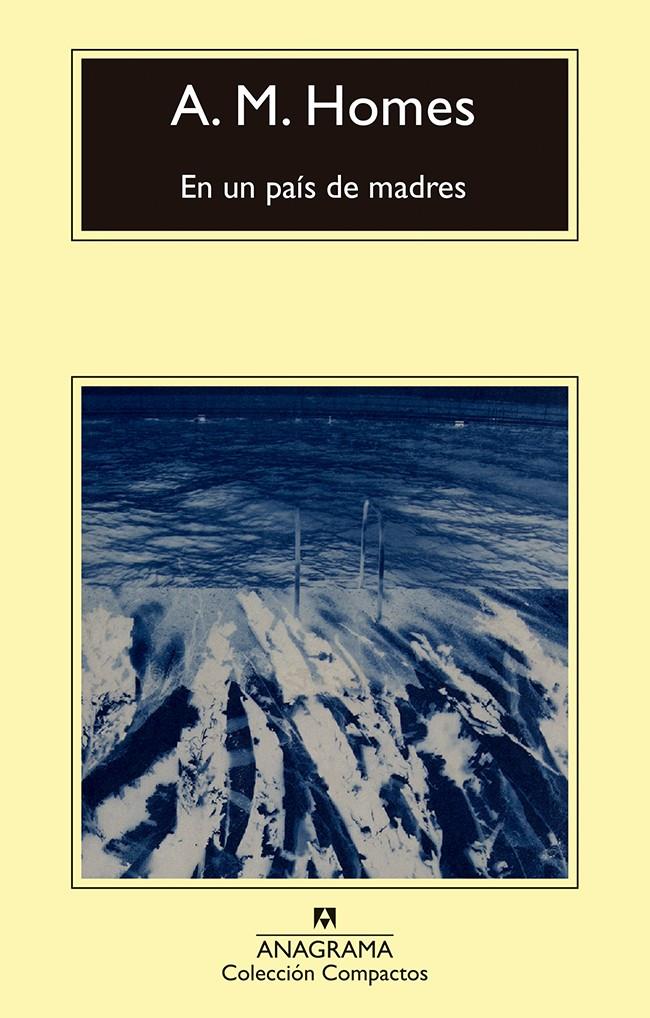 A. M. Homes

En un país de madres

ANAGRAMA
Colección Compactos